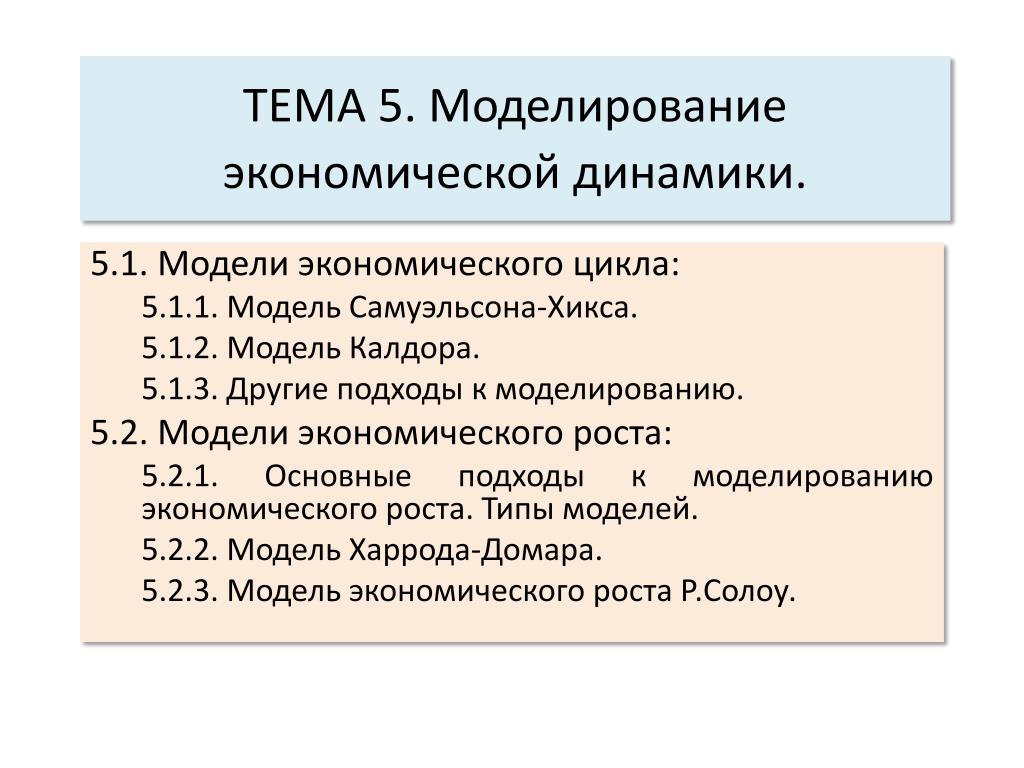 ТЕМА 5. Моделирование экономической динамики.

5.1. Модели экономического цикла:

5.1.1. Модель Самуэльсона-Хикса.

5.1.2. Модель Калдора.

5.1.3. Другие подходы к моделированию.

5.2. Модели экономического роста:

5.2.1. Основные подходы к моделированию экономического роста. Типы моделей.

5.2.2. Модель Харрода-Домара.

5.2.3. Модель экономического роста Р.Солоу.